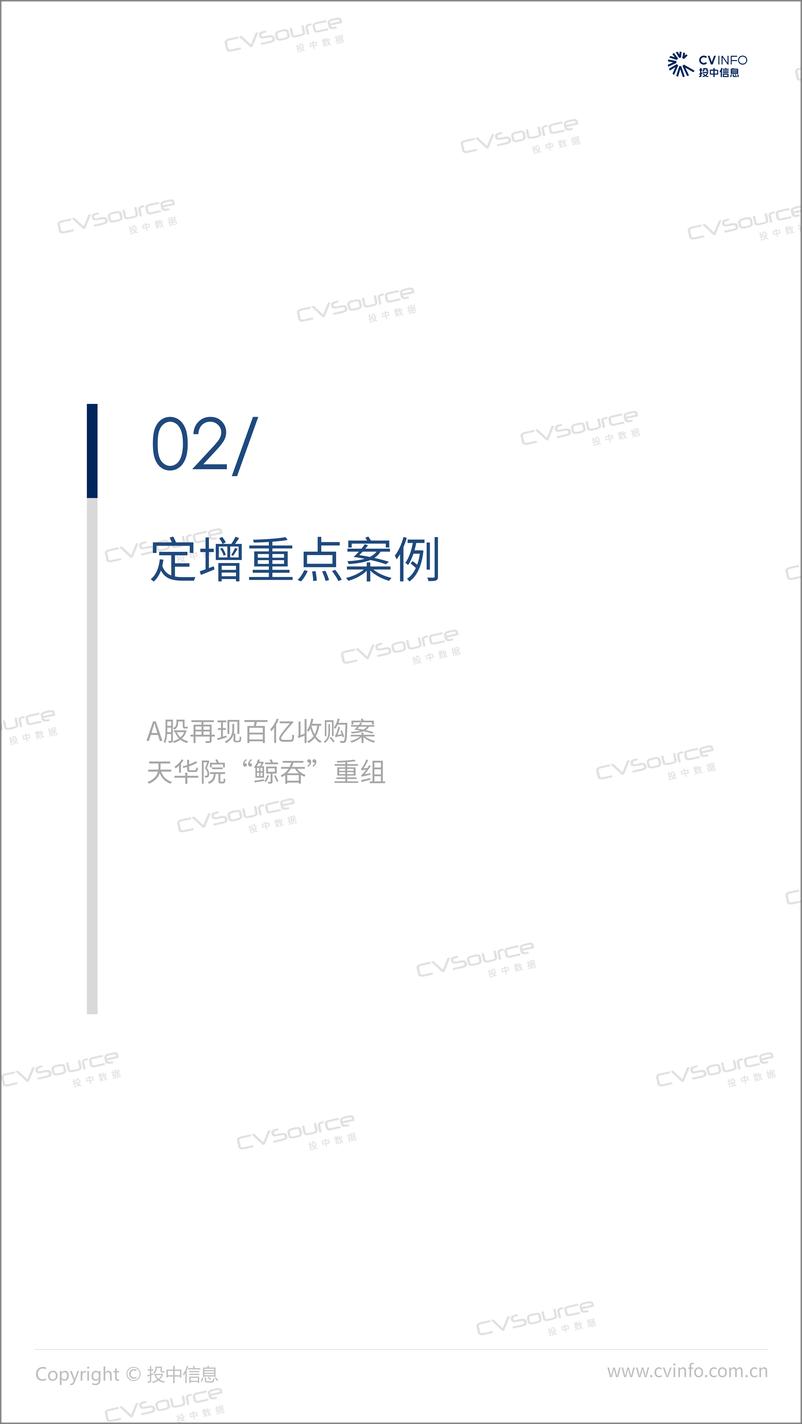 CVINFO
投中信息

CVSource 投中数据

02/

定增重点案例

A股再现百亿收购案
天华院“鲸吞”重组

Copyright © 投中信息
www.cvinfo.com.cn